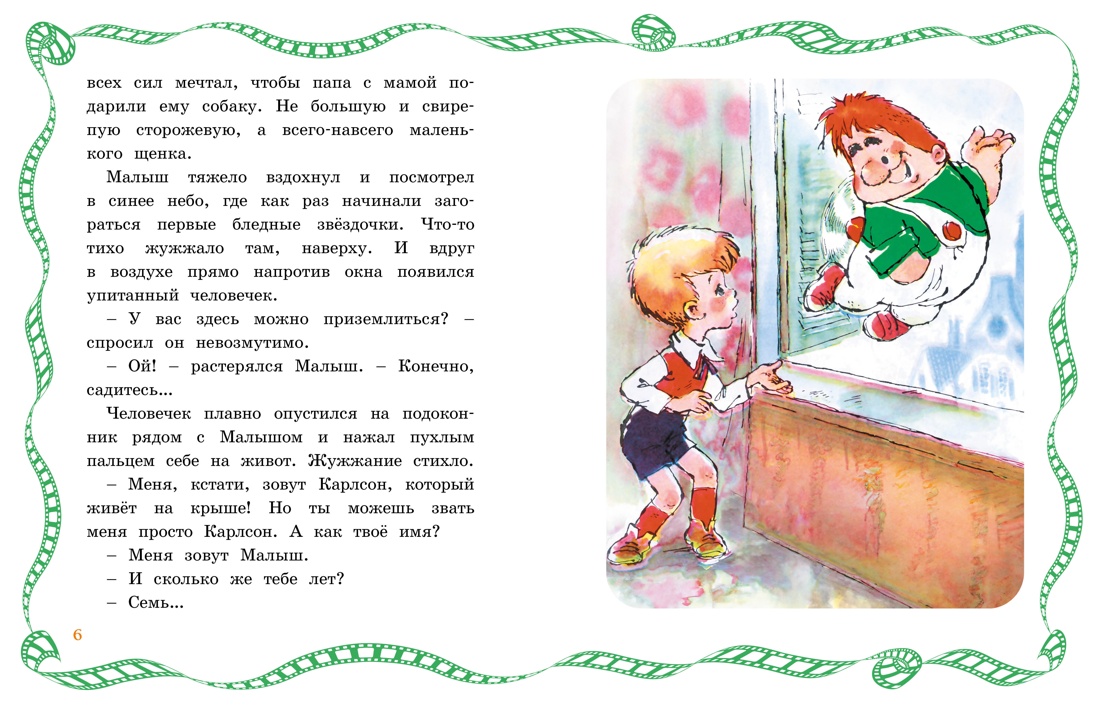 всех сил мечтал, чтобы папа с мамой подарили ему собаку. Не большую и свирепую сторожевую, а всего-навсего маленького щенка.

Малыш тяжело вздохнул и посмотрел в синее небо, где как раз начинали загораться первые бледные звёздочки. Что-то тихо жужжало там, наверху. И вдруг в воздухе прямо напротив окна появился упитанный человечек.

– У вас здесь можно приземлиться? – спросил он невозмутимо.

– Ой! – растерялся Малыш. – Конечно, садитесь...

Человечек плавно опустился на подоконник рядом с Малышом и нажал пухлым пальцем себе на живот. Жужжание стихло.

– Меня, кстати, зовут Карлсон, который живёт на крыше! Но ты можешь звать меня просто Карлсон. А как твоё имя?

– Меня зовут Малыш.

– И сколько же тебе лет?

– Семь...

6